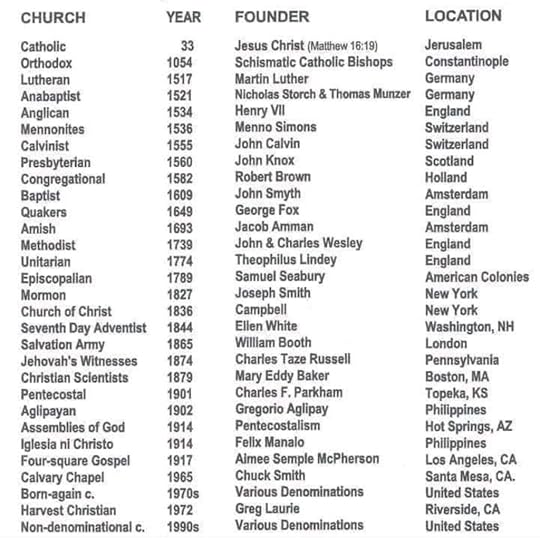 | CHURCH | YEAR | FOUNDER | LOCATION |
|---|---|---|---|
| Catholic | 33 | Jesus Christ (Matthew 16:19) | Jerusalem |
| Orthodox | 1054 | Schismatic Catholic Bishops | Constantinople |
| Lutheran | 1517 | Martin Luther | Germany |
| Anabaptist | 1521 | Nicholas Storch & Thomas Munzer | Germany |
| Anglican | 1534 | Henry VII | England |
| Mennonites | 1536 | Menno Simons | Switzerland |
| Calvinist | 1555 | John Calvin | Switzerland |
| Presbyterian | 1560 | John Knox | Scotland |
| Congregational | 1582 | Robert Brown | Holland |
| Baptist | 1609 | John Smyth | Amsterdam |
| Quakers | 1649 | George Fox | England |
| Amish | 1693 | Jacob Amman | Amsterdam |
| Methodist | 1739 | John & Charles Wesley | England |
| Unitarian | 1774 | Theophilus Lindey | England |
| Episcopalian | 1789 | Samuel Seabury | American Colonies |
| Mormon | 1827 | Joseph Smith | New York |
| Church of Christ | 1836 | Campbell | New York |
| Seventh Day Adventist | 1844 | Ellen White | Washington, NH |
| Salvation Army | 1865 | William Booth | London |
| Jehovah's Witnesses | 1874 | Charles Taze Russell | Pennsylvania |
| Christian Scientists | 1879 | Mary Eddy Baker | Boston, MA |
| Pentecostal | 1901 | Charles F. Parkham | Topeka, KS |
| Aglipayan | 1902 | Gregorio Aglipay | Philippines |
| Assemblies of God | 1914 | Pentecostalism | Hot Springs, AZ |
| Iglesia ni Christo | 1914 | Felix Manalo | Philippines |
| Four-square Gospel | 1917 | Aimee Semple McPherson | Los Angeles, CA |
| Calvary Chapel | 1965 | Chuck Smith | Santa Mesa, CA. |
| Born-again c. | 1970s | Various Denominations | United States |
| Harvest Christian | 1972 | Greg Laurie | Riverside, CA |
| Non-denominational c. | 1990s | Various Denominations | United States |